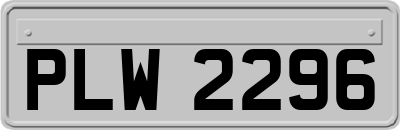 PLW 2296